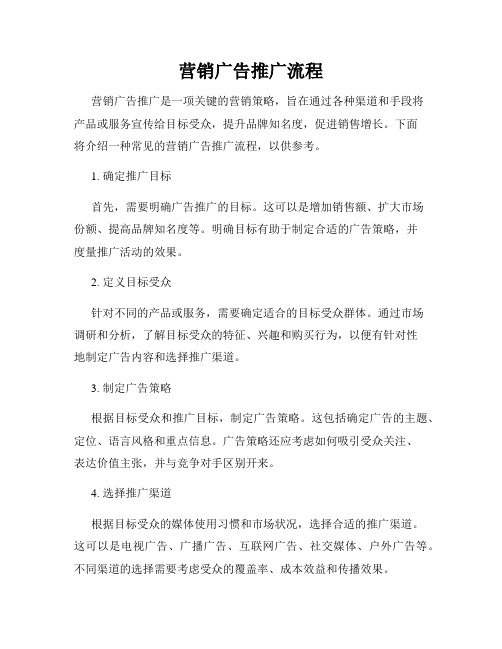 营销广告推广流程

营销广告推广是一项关键的营销策略，旨在通过各种渠道和手段将产品或服务宣传给目标受众，提升品牌知名度，促进销售增长。下面将介绍一种常见的营销广告推广流程，以供参考。

1. 确定推广目标

首先，需要明确广告推广的目标。这可以是增加销售额、扩大市场份额、提高品牌知名度等。明确目标有助于制定合适的广告策略，并度量推广活动的效果。

2. 定义目标受众

针对不同的产品或服务，需要确定适合的目标受众群体。通过市场调研和分析，了解目标受众的特征、兴趣和购买行为，以便有针对性地制定广告内容和选择推广渠道。

3. 制定广告策略

根据目标受众和推广目标，制定广告策略。这包括确定广告的主题、定位、语言风格和重点信息。广告策略还应考虑如何吸引受众关注、表达价值主张，并与竞争对手区别开来。

4. 选择推广渠道

根据目标受众的媒体使用习惯和市场状况，选择合适的推广渠道。这可以是电视广告、广播广告、互联网广告、社交媒体、户外广告等。不同渠道的选择需要考虑受众的覆盖率、成本效益和传播效果。